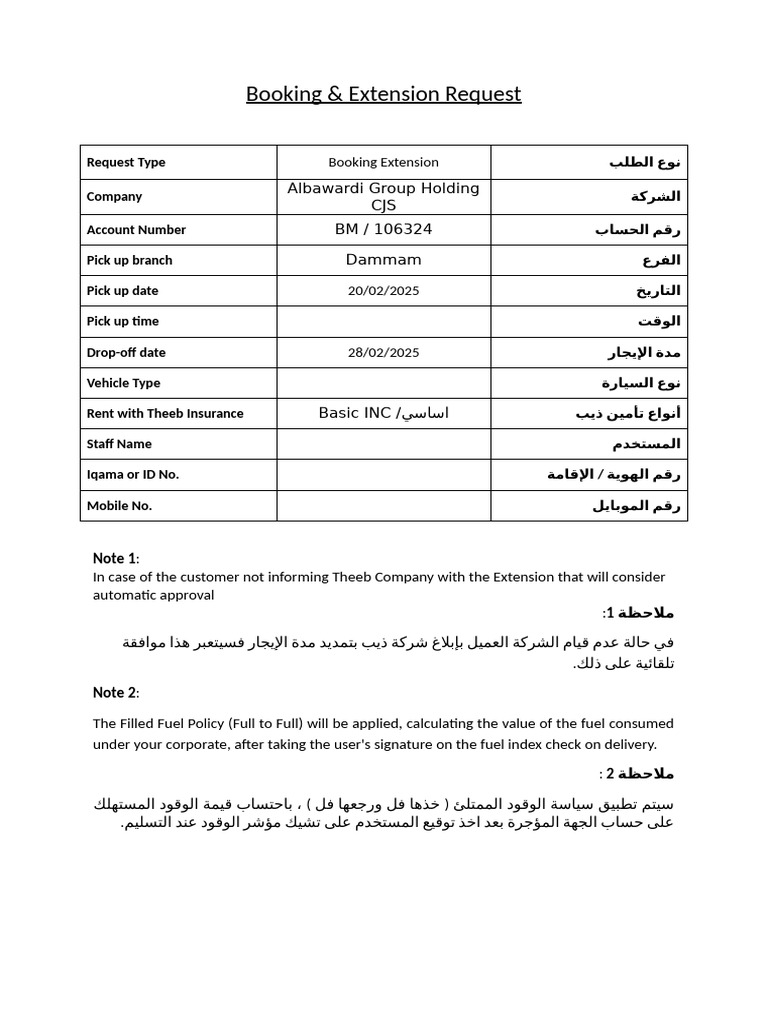 Booking & Extension Request

| Request Type | Booking Extension | نوع الطلب |
|---|---|---|
| Company | Albawardi Group Holding CJS | الشركة |
| Account Number | BM / 106324 | رقم الحساب |
| Pick up branch | Dammam | الفرع |
| Pick up date | 20/02/2025 | التاريخ |
| Pick up time | | الوقت |
| Drop-off date | 28/02/2025 | مدة الإيجار |
| Vehicle Type | | نوع السيارة |
| Rent with Theeb Insurance | Basic INC /اساسي | أنواع تأمين ذيب |
| Staff Name | | المستخدم |
| Iqama or ID No. | | رقم الهوية / الإقامة |
| Mobile No. | | رقم الموبايل |

Note 1:
In case of the customer not informing Theeb Company with the Extension that will consider automatic approval

ملاحظة 1:

في حالة عدم قيام الشركة العميل بإبلاغ شركة ذيب بتمديد مدة الإيجار فسيتعبر هذا موافقة تلقائية على ذلك.

Note 2:

The Filled Fuel Policy (Full to Full) will be applied, calculating the value of the fuel consumed under your corporate, after taking the user's signature on the fuel index check on delivery.

ملاحظة 2 :

سيتم تطبيق سياسة الوقود الممتلئ ( خذها فل ورجعها فل ) ، باحتساب قيمة الوقود المستهلك على حساب الجهة المؤجرة بعد اخذ توقيع المستخدم على تشيك مؤشر الوقود عند التسليم.